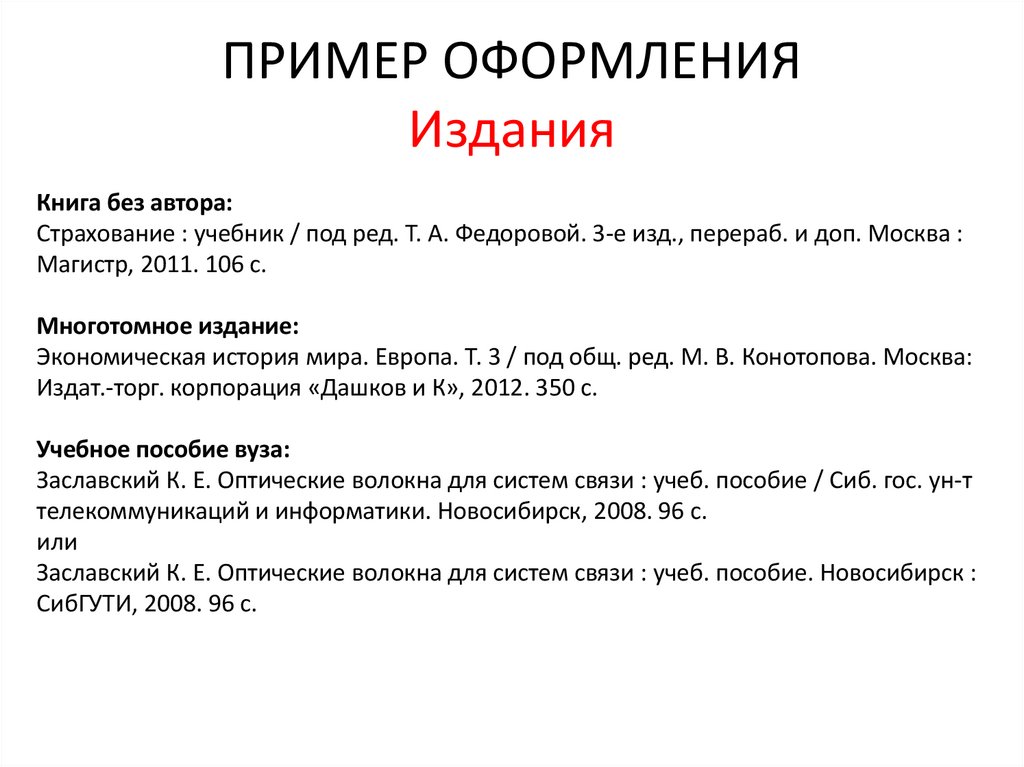 ПРИМЕР ОФОРМЛЕНИЯ
Издания

Книга без автора:
Страхование : учебник / под ред. Т. А. Федоровой. 3-е изд., перераб. и доп. Москва : Магистр, 2011. 106 с.

Многотомное издание:
Экономическая история мира. Европа. Т. 3 / под общ. ред. М. В. Конотопова. Москва: Издат.-торг. корпорация «Дашков и К», 2012. 350 с.

Учебное пособие вуза:
Заславский К. Е. Оптические волокна для систем связи : учеб. пособие / Сиб. гос. ун-т телекоммуникаций и информатики. Новосибирск, 2008. 96 с.
или
Заславский К. Е. Оптические волокна для систем связи : учеб. пособие. Новосибирск : СибГУТИ, 2008. 96 с.